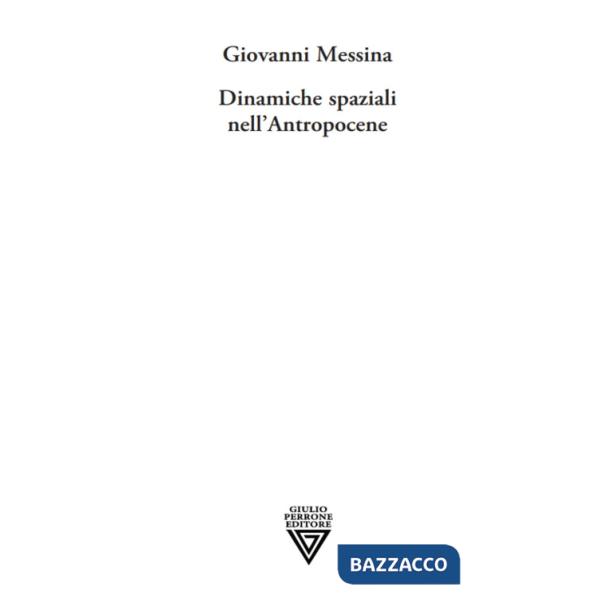 Giovanni Messina

Dinamiche spaziali nell'Antropocene

GIULIO PERRONE EDITORE

BAZZACCO